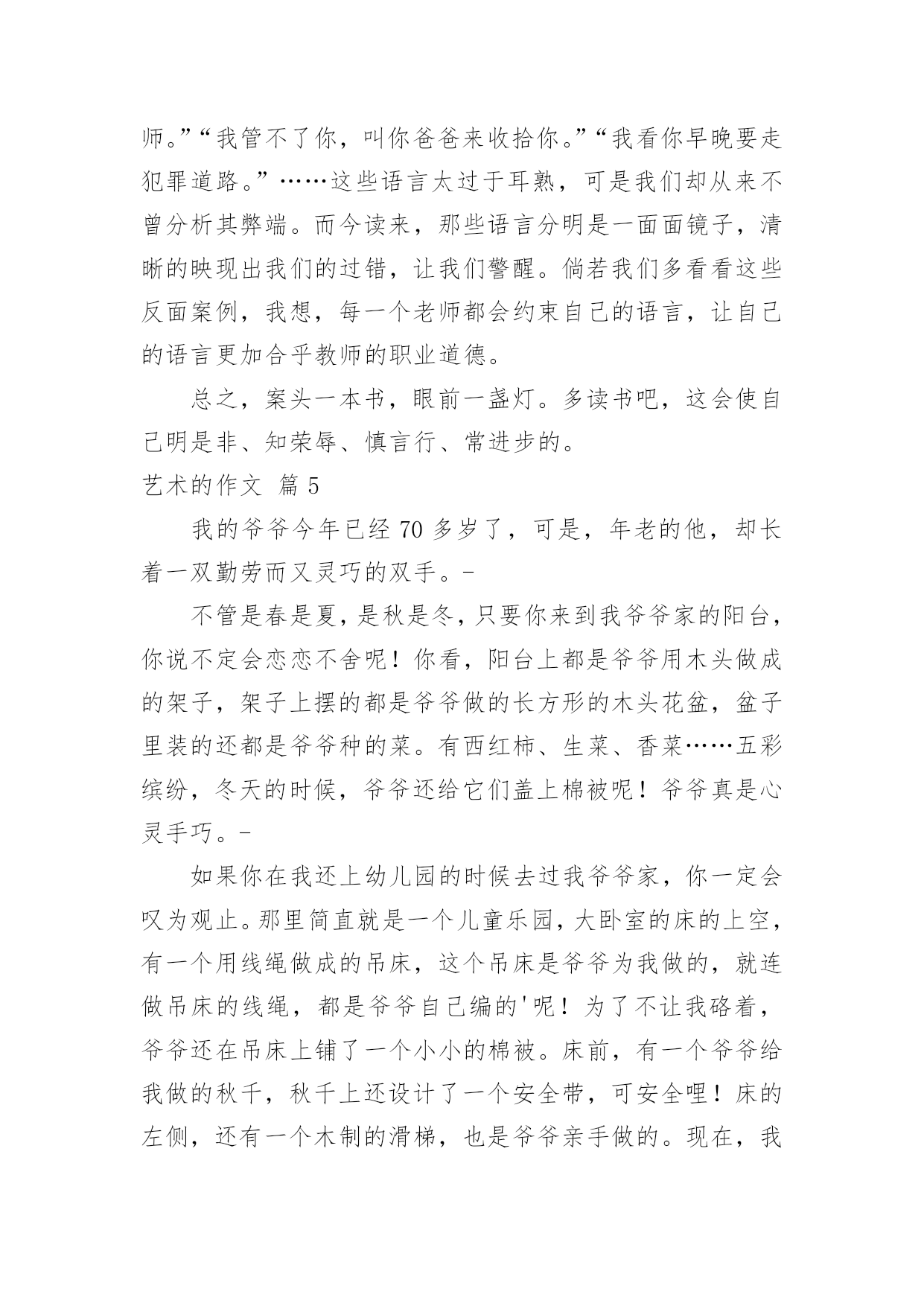 师。”“我管不了你，叫你爸爸来收拾你。”“我看你早晚要走犯罪道路。”……这些语言太过于耳熟，可是我们却从来不曾分析其弊端。而今读来，那些语言分明是一面面镜子，清晰的映现出我们的过错，让我们警醒。倘若我们多看看这些反面案例，我想，每一个老师都会约束自己的语言，让自己的语言更加合乎教师的职业道德。

总之，案头一本书，眼前一盏灯。多读书吧，这会使自己明是非、知荣辱、慎言行、常进步的。

艺术的作文 篇 5

我的爷爷今年已经 70 多岁了，可是，年老的他，却长着一双勤劳而又灵巧的双手。-

不管是春是夏，是秋是冬，只要你来到我爷爷家的阳台，你说不定会恋恋不舍呢！你看，阳台上都是爷爷用木头做成的架子，架子上摆的都是爷爷做的长方形的木头花盆，盆子里装的还都是爷爷种的菜。有西红柿、生菜、香菜……五彩缤纷，冬天的时候，爷爷还给它们盖上棉被呢！爷爷真是心灵手巧。-

如果你在我还上幼儿园的时候去过我爷爷家，你一定会叹为观止。那里简直就是一个儿童乐园，大卧室的床的上空，有一个用线绳做成的吊床，这个吊床是爷爷为我做的，就连做吊床的线绳，都是爷爷自己编的'呢！为了不让我硌着，爷爷还在吊床上铺了一个小小的棉被。床前，有一个爷爷给我做的秋千，秋千上还设计了一个安全带，可安全哩！床的左侧，还有一个木制的滑梯，也是爷爷亲手做的。现在，我